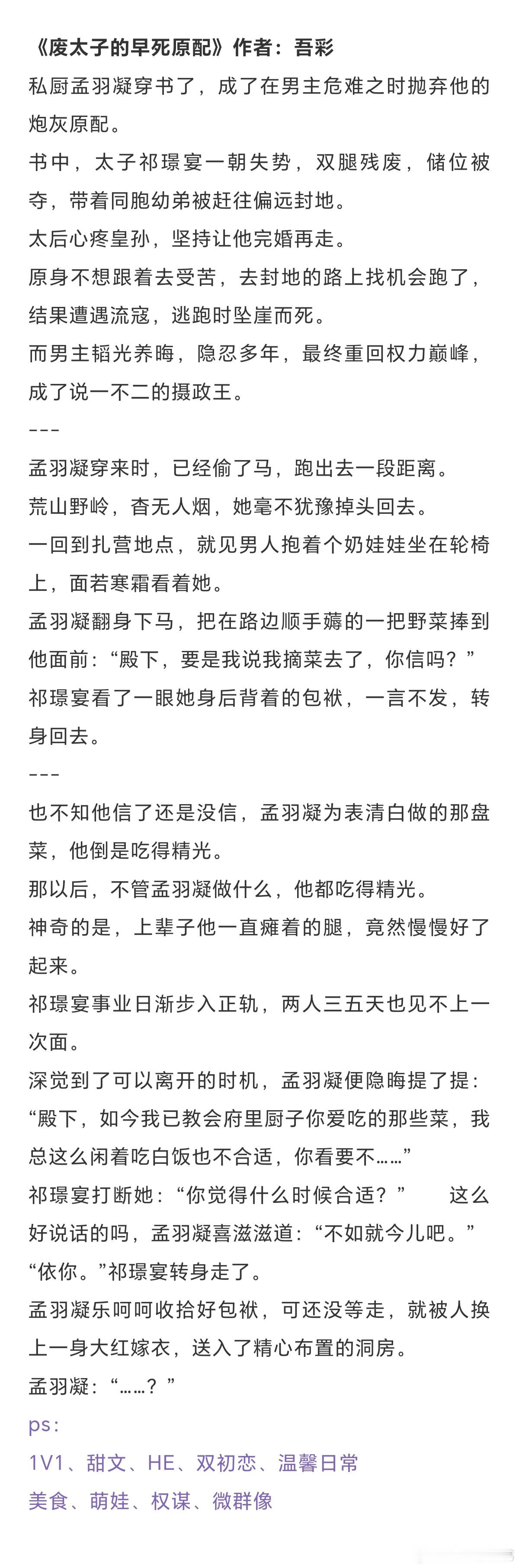 《废太子的早死原配》作者：吾彩

私厨孟羽凝穿书了，成了在男主危难之时抛弃他的炮灰原配。

书中，太子祁璟宴一朝失势，双腿残废，储位被夺，带着同胞幼弟被赶往偏远封地。

太后心疼皇孙，坚持让他完婚再走。

原身不想跟着去受苦，去封地的路上找机会跑了，结果遭遇流寇，逃跑时坠崖而死。

而男主韬光养晦，隐忍多年，最终重回权力巅峰，成了说一不二的摄政王。

---

孟羽凝穿来时，已经偷了马，跑出去一段距离。

荒山野岭，杳无人烟，她毫不犹豫掉头回去。

一回到扎营地点，就见男人抱着个奶娃娃坐在轮椅上，面若寒霜看着她。

孟羽凝翻身下马，把在路边顺手薅的一把野菜捧到他面前：“殿下，要是我说我摘菜去了，你信吗？”

祁璟宴看了一眼她身后背着的包袱，一言不发，转身回去。

---

也不知他信了还是没信，孟羽凝为表清白做的那盘菜，他倒是吃得精光。

那以后，不管孟羽凝做什么，他都吃得精光。

神奇的是，上辈子他一直瘫着的腿，竟然慢慢好了起来。

祁璟宴事业日渐步入正轨，两人三五天也见不上一次面。

深觉到了可以离开的时机，孟羽凝便隐晦提了提：“殿下，如今我已教会府里厨子你爱吃的那些菜，我总这么闲着吃白饭也不合适，你看要不……”

祁璟宴打断她：“你觉得什么时候合适？” 这么好说话的吗，孟羽凝喜滋滋道：“不如就今儿吧。”

“依你。”祁璟宴转身走了。

孟羽凝乐呵呵收拾好包袱，可还没等走，就被人换上一身大红嫁衣，送入了精心布置的洞房。

孟羽凝：“……？”

ps：

1V1、甜文、HE、双初恋、温馨日常

美食、萌娃、权谋、微群像